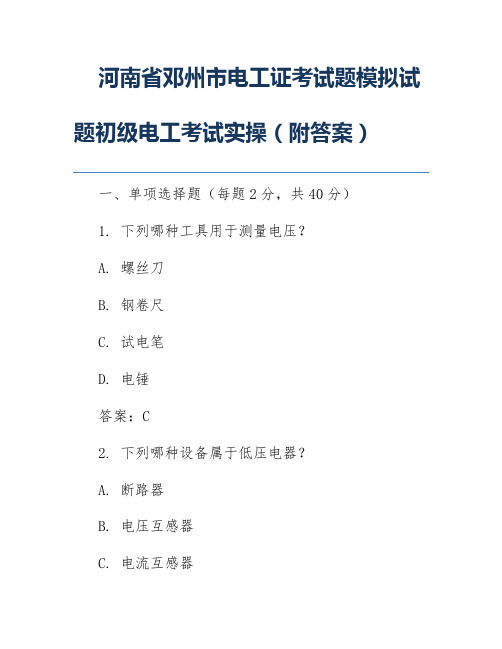 河南省邓州市电工证考试题模拟试题初级电工考试实操（附答案）

一、单项选择题（每题 2 分，共 40 分）

1. 下列哪种工具用于测量电压？

A. 螺丝刀

B. 钢卷尺

C. 试电笔

D. 电锤

答案：C

2. 下列哪种设备属于低压电器？

A. 断路器

B. 电压互感器

C. 电流互感器